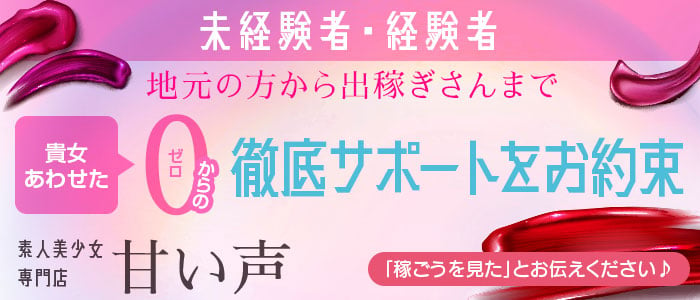 未経験者・経験者

地元の方から出稼ぎさんまで

貴女あわせた

0 ゼロ からの

徹底サポートをお約束

素人美少女専門店

甘い声

「稼ごうを見た」とお伝えください♪